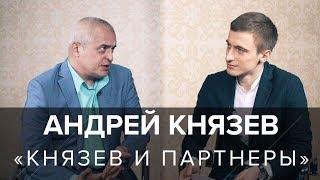 АНДРЕЙ КНЯЗЕВ
«КНЯЗЕВ И ПАРТНЕРЫ»